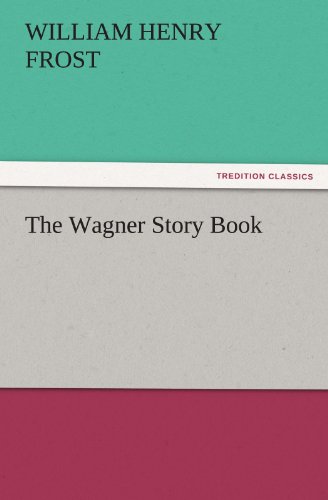 WILLIAM HENRY FROST

TREDITION CLASSICS

The Wagner Story Book